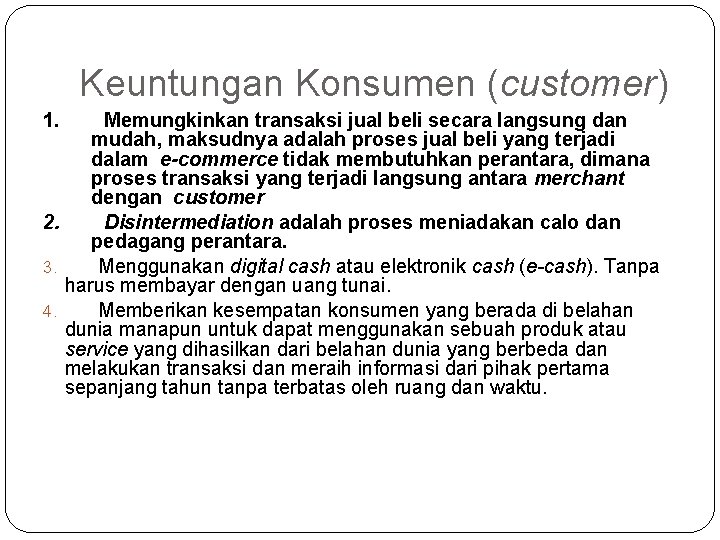 Keuntungan Konsumen (customer)

1. Memungkinkan transaksi jual beli secara langsung dan mudah, maksudnya adalah proses jual beli yang terjadi dalam e-commerce tidak membutuhkan perantara, dimana proses transaksi yang terjadi langsung antara merchant dengan customer

2. Disintermediation adalah proses meniadakan calo dan pedagang perantara.

3. Menggunakan digital cash atau elektronik cash (e-cash). Tanpa harus membayar dengan uang tunai.

4. Memberikan kesempatan konsumen yang berada di belahan dunia manapun untuk dapat menggunakan sebuah produk atau service yang dihasilkan dari belahan dunia yang berbeda dan melakukan transaksi dan meraih informasi dari pihak pertama sepanjang tahun tanpa terbatas oleh ruang dan waktu.